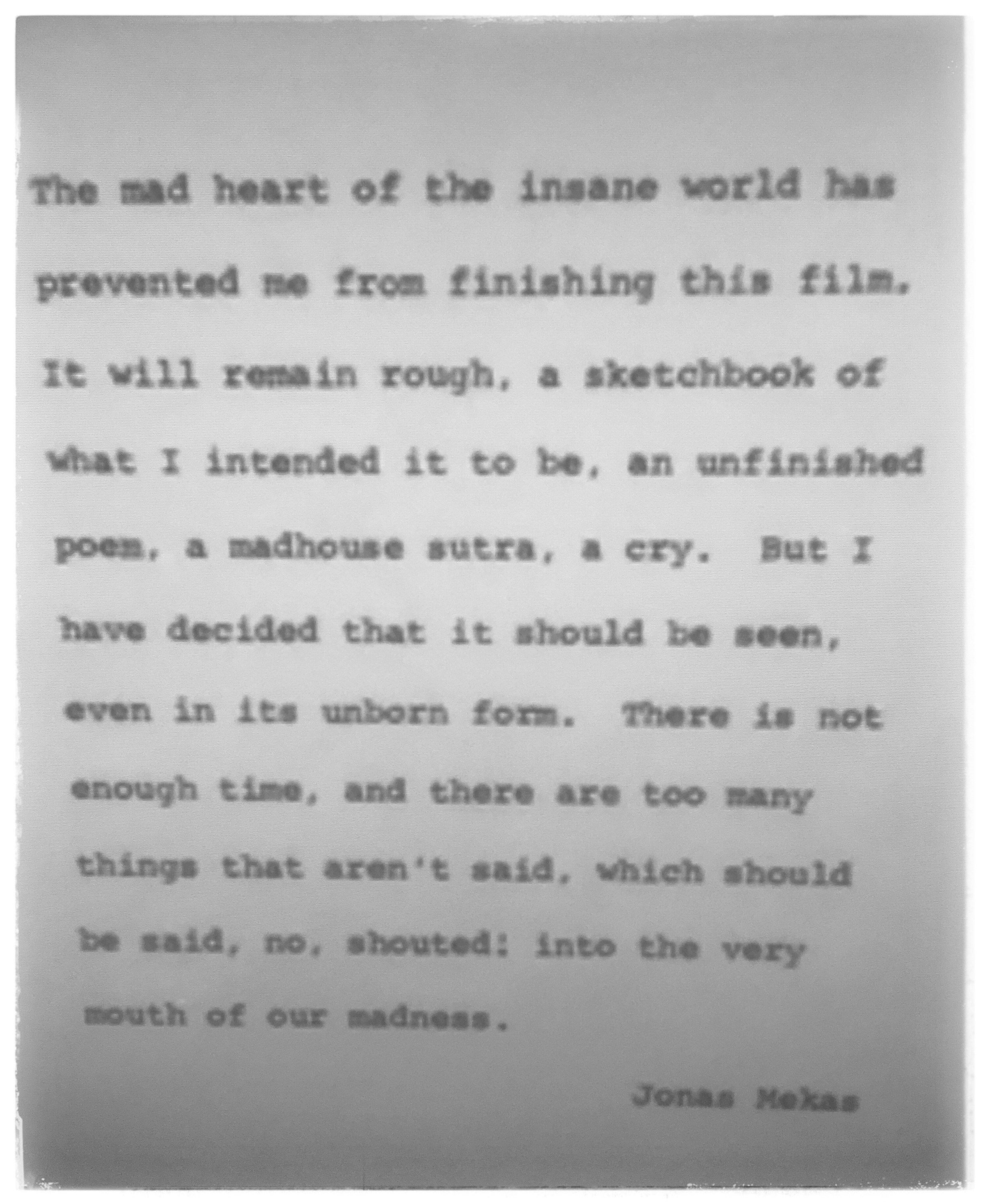 The mad heart of the insane world has prevented me from finishing this film. It will remain rough, a sketchbook of what I intended it to be, an unfinished poem, a madhouse sutra, a cry. But I have decided that it should be seen, even in its unborn form. There is not enough time, and there are too many things that aren't said, which should be said, no, shouted: into the very mouth of our madness.

Jonas Mekas